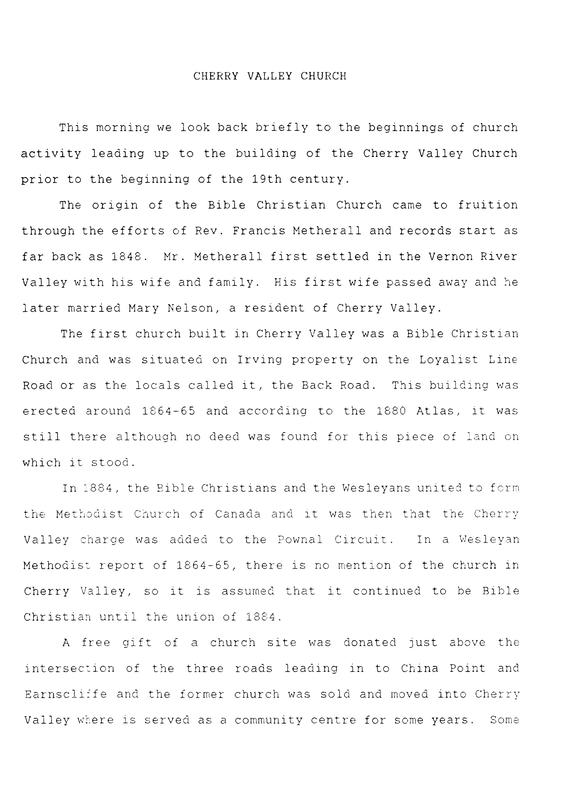 CHERRY VALLEY CHURCH

This morning we look back briefly to the beginnings of church activity leading up to the building of the Cherry Valley Church prior to the beginning of the 19th century.

The origin of the Bible Christian Church came to fruition through the efforts of Rev. Francis Metherall and records start as far back as 1848. Mr. Metherall first settled in the Vernon River Valley with his wife and family. His first wife passed away and he later married Mary Nelson, a resident of Cherry Valley.

The first church built in Cherry Valley was a Bible Christian Church and was situated on Irving property on the Loyalist Line Road or as the locals called it, the Back Road. This building was erected around 1864-65 and according to the 1880 Atlas, it was still there although no deed was found for this piece of land on which it stood.

In 1884, the Bible Christians and the Wesleyans united to form the Methodist Church of Canada and it was then that the Cherry Valley charge was added to the Pownal Circuit. In a Wesleyan Methodist report of 1864-65, there is no mention of the church in Cherry Valley, so it is assumed that it continued to be Bible Christian until the union of 1884.

A free gift of a church site was donated just above the intersection of the three roads leading in to China Point and Earnscliffe and the former church was sold and moved into Cherry Valley where is served as a community centre for some years. Some